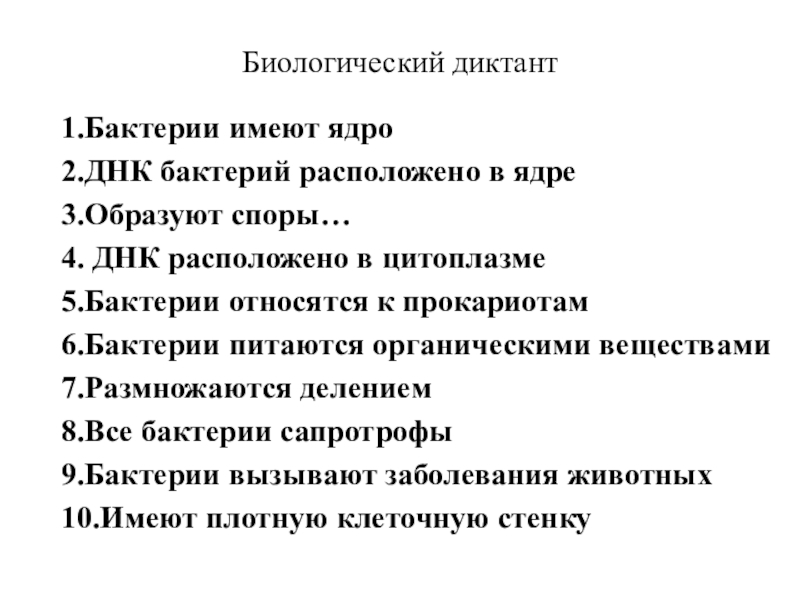 Биологический диктант

1.Бактерии имеют ядро
2.ДНК бактерий расположено в ядре
3.Образуют споры…
4. ДНК расположено в цитоплазме
5.Бактерии относятся к прокариотам
6.Бактерии питаются органическими веществами
7.Размножаются делением
8.Все бактерии сапротрофы
9.Бактерии вызывают заболевания животных
10.Имеют плотную клеточную стенку